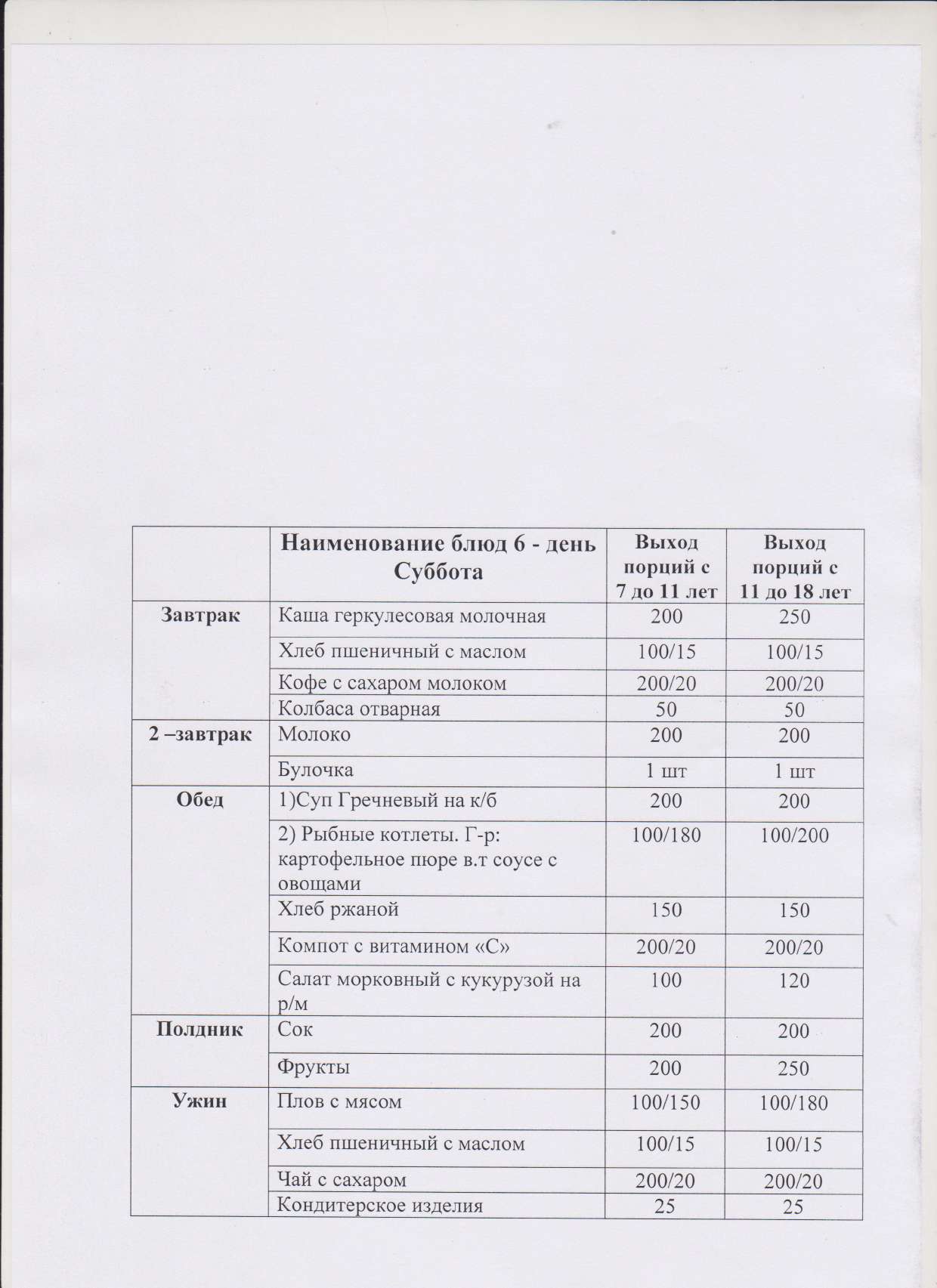 | | Наименование блюд 6 - день Суббота | Выход порций с 7 до 11 лет | Выход порций с 11 до 18 лет |
|---|---|---|---|
| Завтрак | Каша геркулесовая молочная | 200 | 250 |
| | Хлеб пшеничный с маслом | 100/15 | 100/15 |
| | Кофе с сахаром молоком | 200/20 | 200/20 |
| | Колбаса отварная | 50 | 50 |
| 2 –завтрак | Молоко | 200 | 200 |
| | Булочка | 1 шт | 1 шт |
| Обед | 1)Суп Гречневый на к/б | 200 | 200 |
| | 2) Рыбные котлеты. Г-р: картофельное пюре в.т соусе с овощами | 100/180 | 100/200 |
| | Хлеб ржаной | 150 | 150 |
| | Компот с витамином «С» | 200/20 | 200/20 |
| | Салат морковный с кукурузой на р/м | 100 | 120 |
| Полдник | Сок | 200 | 200 |
| | Фрукты | 200 | 250 |
| Ужин | Плов с мясом | 100/150 | 100/180 |
| | Хлеб пшеничный с маслом | 100/15 | 100/15 |
| | Чай с сахаром | 200/20 | 200/20 |
| | Кондитерское изделия | 25 | 25 |